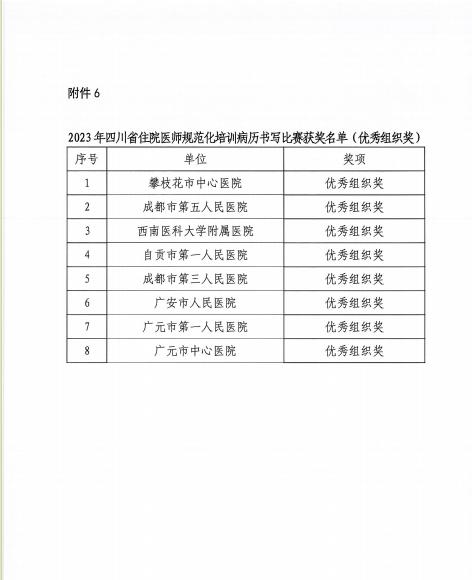 附件 6

2023 年四川省住院医师规范化培训病历书写比赛获奖名单（优秀组织奖）

| 序号 | 单位 | 奖项 |
|---|---|---|
| 1 | 攀枝花市中心医院 | 优秀组织奖 |
| 2 | 成都市第五人民医院 | 优秀组织奖 |
| 3 | 西南医科大学附属医院 | 优秀组织奖 |
| 4 | 自贡市第一人民医院 | 优秀组织奖 |
| 5 | 成都市第三人民医院 | 优秀组织奖 |
| 6 | 广安市人民医院 | 优秀组织奖 |
| 7 | 广元市第一人民医院 | 优秀组织奖 |
| 8 | 广元市中心医院 | 优秀组织奖 |